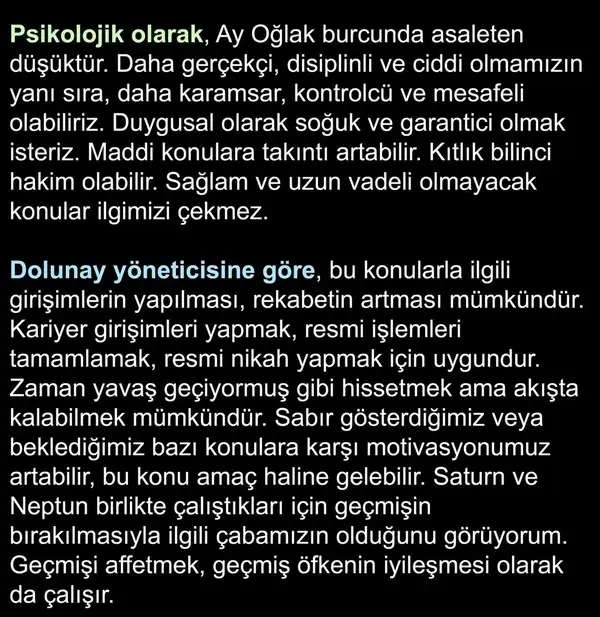 Psikolojik olarak, Ay Oğlak burcunda asaleten düşüktür. Daha gerçekçi, disiplinli ve ciddi olmamızın yanı sıra, daha karamsar, kontrolcü ve mesafeli olabiliriz. Duygusal olarak soğuk ve garantici olmak isteriz. Maddi konulara takıntı artabilir. Kıtlık bilinci hakim olabilir. Sağlam ve uzun vadeli olmayacak konular ilgimizi çekmez.

Dolunay yöneticisine göre, bu konularla ilgili girişimlerin yapılması, rekabetin artması mümkündür. Kariyer girişimleri yapmak, resmi işlemleri tamamlamak, resmi nikah yapmak için uygundur. Zaman yavaş geçiyormuş gibi hissetmek ama akışta kalabilmek mümkündür. Sabır gösterdiğimiz veya beklediğimiz bazı konulara karşı motivasyonumuz artabilir, bu konu amaç haline gelebilir. Saturn ve Neptun birlikte çalıştıkları için geçmişin bırakılmasıyla ilgili çabamızın olduğunu görüyorum. Geçmişi affetmek, geçmiş öfkenin iyileşmesi olarak da çalışır.